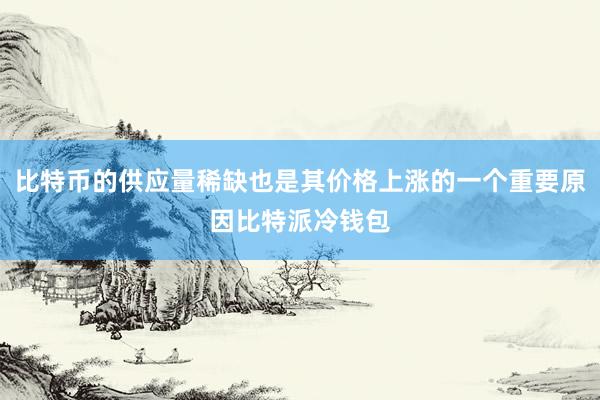 比特币的供应量稀缺也是其价格上涨的一个重要原因比特派冷钱包